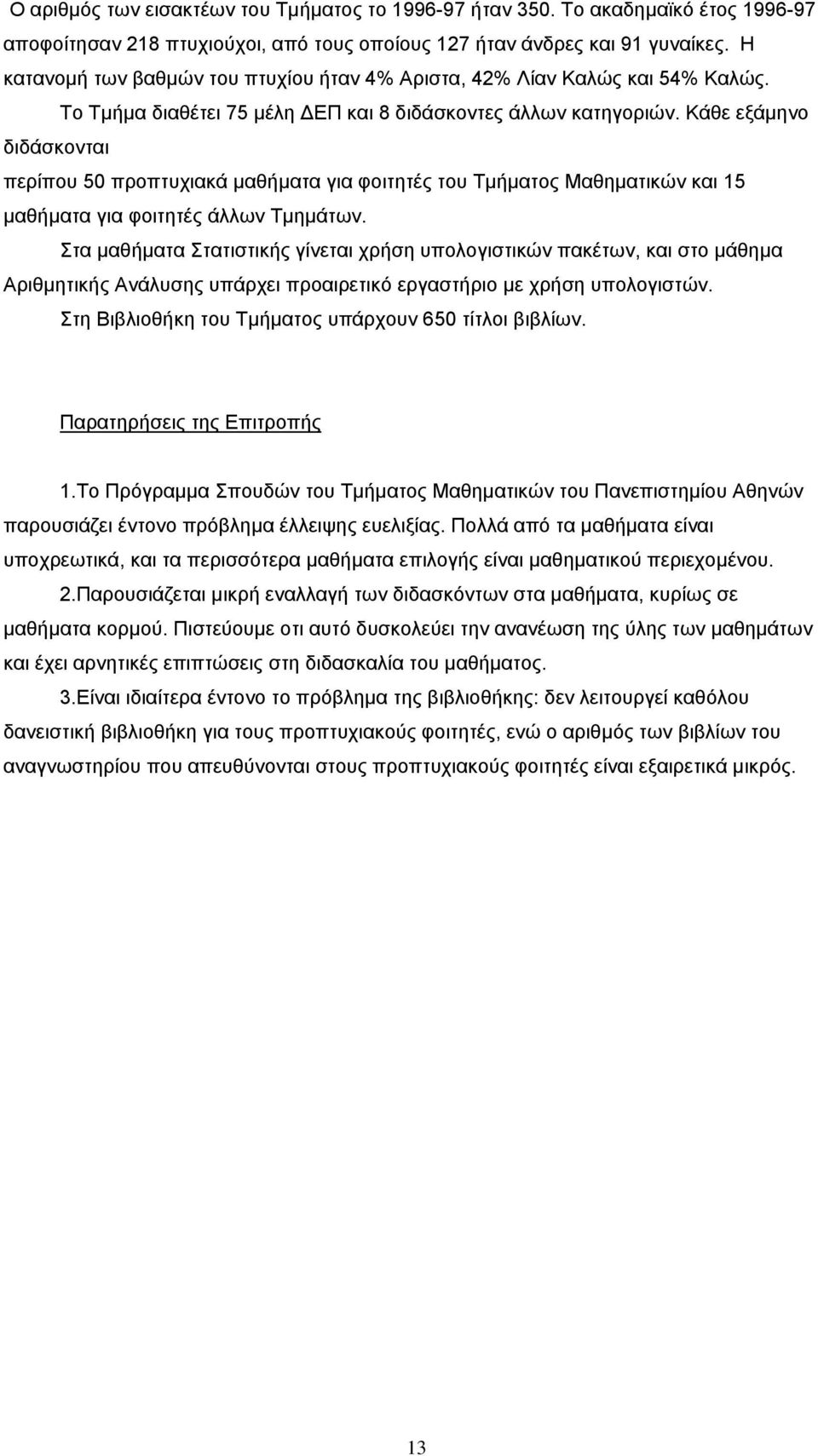 Ο αριθμός των εισακτέων του Τμήματος το 1996-97 ήταν 350. Το ακαδημαϊκό έτος 1996-97 αποφοίτησαν 218 πτυχιούχοι, από τους οποίους 127 ήταν άνδρες και 91 γυναίκες. Η κατανομή των βαθμών του πτυχίου ήταν 4% Αριστα, 42% Λίαν Καλώς και 54% Καλώς.

Το Τμήμα διαθέτει 75 μέλη ΔΕΠ και 8 διδάσκοντες άλλων κατηγοριών. Κάθε εξάμηνο διδάσκονται

περίπου 50 προπτυχιακά μαθήματα για φοιτητές του Τμήματος Μαθηματικών και 15 μαθήματα για φοιτητές άλλων Τμημάτων.

Στα μαθήματα Στατιστικής γίνεται χρήση υπολογιστικών πακέτων, και στο μάθημα Αριθμητικής Ανάλυσης υπάρχει προαιρετικό εργαστήριο με χρήση υπολογιστών.

Στη Βιβλιοθήκη του Τμήματος υπάρχουν 650 τίτλοι βιβλίων.

Παρατηρήσεις της Επιτροπής

1.Το Πρόγραμμα Σπουδών του Τμήματος Μαθηματικών του Πανεπιστημίου Αθηνών παρουσιάζει έντονο πρόβλημα έλλειψης ευελιξίας. Πολλά από τα μαθήματα είναι υποχρεωτικά, και τα περισσότερα μαθήματα επιλογής είναι μαθηματικού περιεχομένου.

2.Παρουσιάζεται μικρή εναλλαγή των διδασκόντων στα μαθήματα, κυρίως σε μαθήματα κορμού. Πιστεύουμε οτι αυτό δυσκολεύει την ανανέωση της ύλης των μαθημάτων και έχει αρνητικές επιπτώσεις στη διδασκαλία του μαθήματος.

3.Είναι ιδιαίτερα έντονο το πρόβλημα της βιβλιοθήκης: δεν λειτουργεί καθόλου δανειστική βιβλιοθήκη για τους προπτυχιακούς φοιτητές, ενώ ο αριθμός των βιβλίων του αναγνωστηρίου που απευθύνονται στους προπτυχιακούς φοιτητές είναι εξαιρετικά μικρός.

13